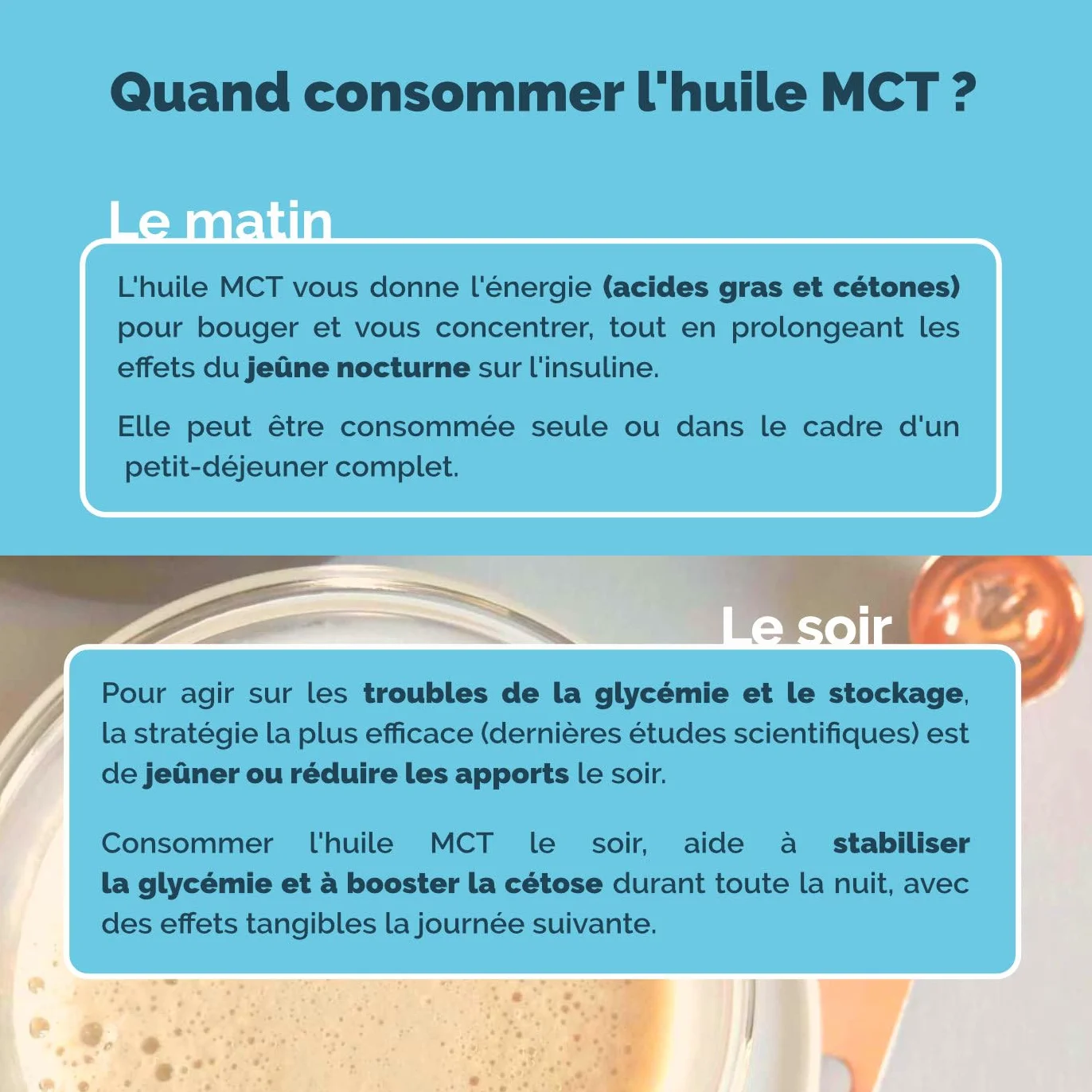 Quand consommer l'huile MCT ?

Le matin

L'huile MCT vous donne l'énergie (acides gras et cétones) pour bouger et vous concentrer, tout en prolongeant les effets du jeûne nocturne sur l'insuline.

Elle peut être consommée seule ou dans le cadre d'un petit-déjeuner complet.

Le soir

Pour agir sur les troubles de la glycémie et le stockage, la stratégie la plus efficace (dernières études scientifiques) est de jeûner ou réduire les apports le soir.

Consommer l'huile MCT le soir, aide à stabiliser la glycémie et à booster la cétose durant toute la nuit, avec des effets tangibles la journée suivante.